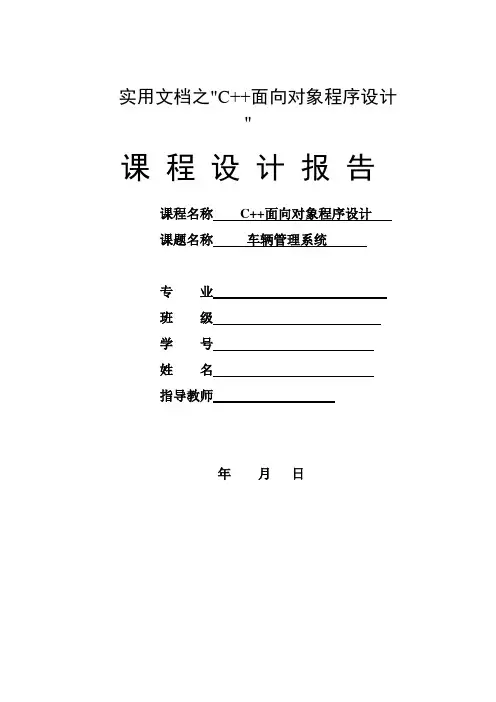 实用文档之"C++面向对象程序设计"

课 程 设 计 报 告

课程名称 C++面向对象程序设计

课题名称 车辆管理系统

专 业

班 级

学 号

姓 名

指导教师

年 月 日